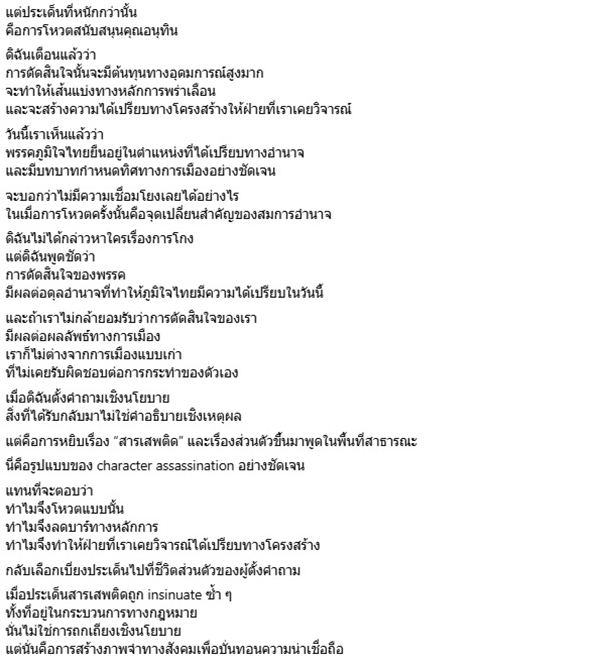 แต่ประเด็นที่หนักกว่านั้น
คือการโหวตสนับสนุนคุณอนุทิน

ดิฉันเตือนแล้วว่า
การตัดสินใจนั้นจะมีต้นทุนทางอุดมการณ์สูงมาก
จะทำให้เส้นแบ่งทางหลักการพร่าเลือน
และจะสร้างความได้เปรียบทางโครงสร้างให้ฝ่ายที่เราเคยวิจารณ์

วันนี้เราเห็นแล้วว่า
พรรคภูมิใจไทยยืนอยู่ในตำแหน่งที่ได้เปรียบทางอำนาจ
และมีบทบาทกำหนดทิศทางการเมืองอย่างชัดเจน

จะบอกว่าไม่มีความเชื่อมโยงเลยได้อย่างไร
ในเมื่อการโหวตครั้งนั้นคือจุดเปลี่ยนสำคัญของสมการอำนาจ

ดิฉันไม่ได้กล่าวหาใครเรื่องการโกง
แต่ดิฉันพูดชัดว่า
การตัดสินใจของพรรค
มีผลต่อดุลอำนาจที่ทำให้ภูมิใจไทยมีความได้เปรียบในวันนี้

และถ้าเราไม่กล้ายอมรับว่าการตัดสินใจของเรา
มีผลต่อผลลัพธ์ทางการเมือง
เราก็ไม่ต่างจากการเมืองแบบเก่า
ที่ไม่เคยรับผิดชอบต่อการกระทำของตัวเอง

เมื่อดิฉันตั้งคำถามเชิงนโยบาย
สิ่งที่ได้รับกลับมาไม่ใช่คำอธิบายเชิงเหตุผล

แต่คือการหยิบเรื่อง “สารเสพติด” และเรื่องส่วนตัวขึ้นมาพูดในพื้นที่สาธารณะ

นี่คือรูปแบบของ character assassination อย่างชัดเจน

แทนที่จะตอบว่า
ทำไมจึงโหวตแบบนั้น
ทำไมจึงลดบาร์ทางหลักการ
ทำไมจึงทำให้ฝ่ายที่เราเคยวิจารณ์ได้เปรียบทางโครงสร้าง

กลับเลือกเบี่ยงประเด็นไปที่ชีวิตส่วนตัวของผู้ตั้งคำถาม

เมื่อประเด็นสารเสพติดถูก insinuate ซ้ำ ๆ
ทั้งที่อยู่ในกระบวนการทางกฎหมาย
นั่นไม่ใช่การถกเถียงเชิงนโยบาย
แต่นั่นคือการสร้างภาพจำทางสังคมเพื่อบั่นทอนความน่าเชื่อถือ